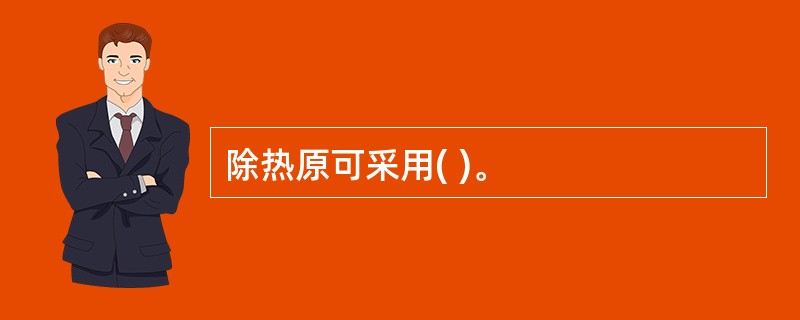 除热原可采用( )。